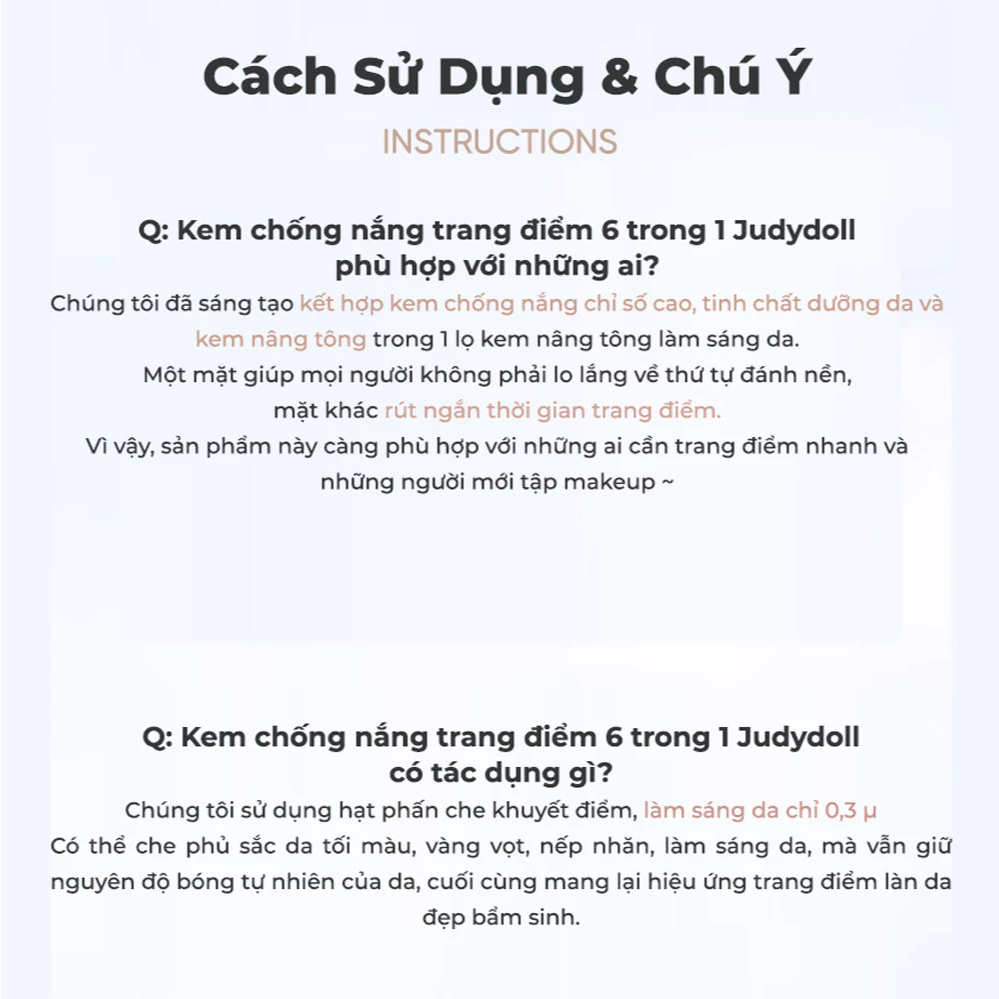 Cách Sử Dụng & Chú Ý

INSTRUCTIONS

Q: Kem chống nắng trang điểm 6 trong 1 Judydoll
phù hợp với những ai?

Chúng tôi đã sáng tạo kết hợp kem chống nắng chỉ số cao, tinh chất dưỡng da và kem nâng tông trong 1 lọ kem nâng tông làm sáng da. Một mặt giúp mọi người không phải lo lắng về thứ tự đánh nền, mặt khác rút ngắn thời gian trang điểm. Vì vậy, sản phẩm này càng phù hợp với những ai cần trang điểm nhanh và những người mới tập makeup ~

Q: Kem chống nắng trang điểm 6 trong 1 Judydoll
có tác dụng gì?

Chúng tôi sử dụng hạt phấn che khuyết điểm, làm sáng da chỉ 0,3 μ Có thể che phủ sắc da tối màu, vàng vọt, nếp nhăn, làm sáng da, mà vẫn giữ nguyên độ bóng tự nhiên của da, cuối cùng mang lại hiệu ứng trang điểm làn da đẹp bẩm sinh.